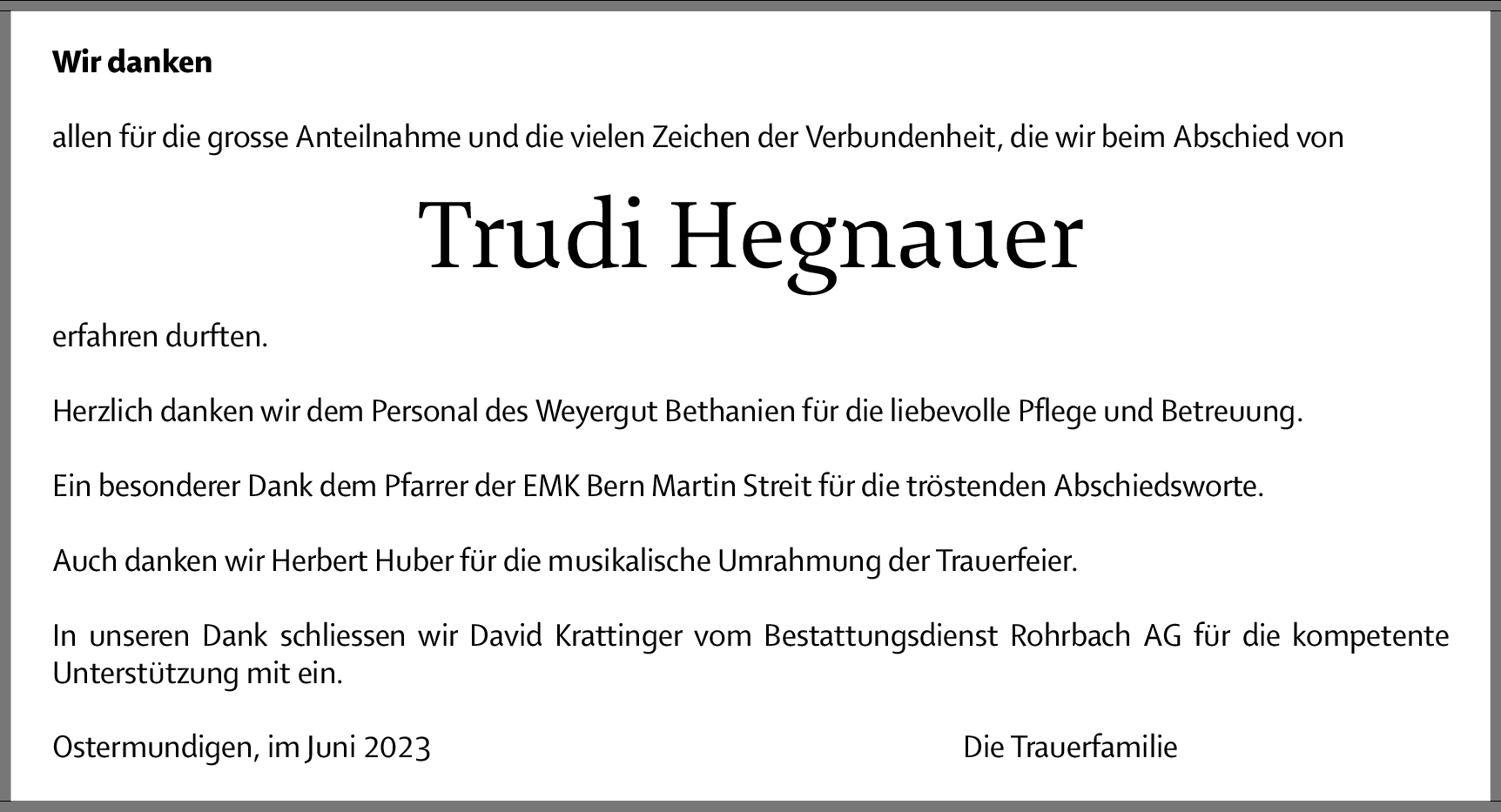 Wir danken

allen für die grosse Anteilnahme und die vielen Zeichen der Verbundenheit, die wir beim Abschied von

Trudi Hegnauer

erfahren durften.

Herzlich danken wir dem Personal des Weyergut Bethanien für die liebevolle Pflege und Betreuung.

Ein besonderer Dank dem Pfarrer der EMK Bern Martin Streit für die tröstenden Abschiedsworte.

Auch danken wir Herbert Huber für die musikalische Umrahmung der Trauerfeier.

In unseren Dank schliessen wir David Krattinger vom Bestattungsdienst Rohrbach AG für die kompetente Unterstützung mit ein.

Ostermundigen, im Juni 2023 Die Trauerfamilie